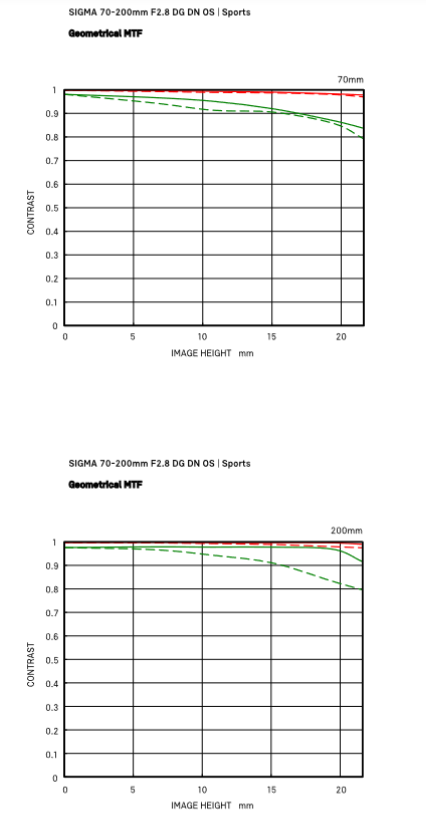 SIGMA 70-200mm F2.8 DG DN OS | Sports

Geometrical MTF

70mm

1
0.9
0.8
0.7
0.6
0.5
0.4
0.3
0.2
0.1
0

CONTRAST

0 5 10 15 20

IMAGE HEIGHT mm

SIGMA 70-200mm F2.8 DG DN OS | Sports

Geometrical MTF

200mm

1
0.9
0.8
0.7
0.6
0.5
0.4
0.3
0.2
0.1
0

CONTRAST

0 5 10 15 20

IMAGE HEIGHT mm